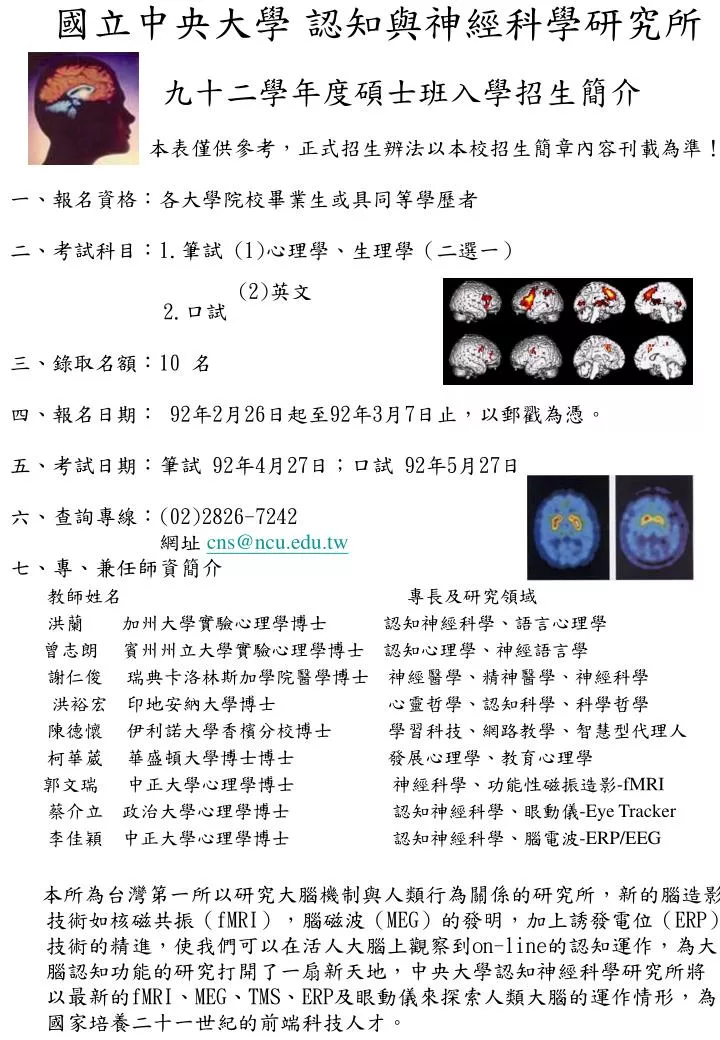 國立中央大學 認知與神經科學研究所

九十二學年度碩士班入學招生簡介

本表僅供參考，正式招生辦法以本校招生簡章內容刊載為準！

一、報名資格：各大學院校畢業生或具同等學歷者

二、考試科目：1.筆試 (1)心理學、生理學（二選一）

(2)英文

2.口試

三、錄取名額：10 名

四、報名日期： 92年2月26日起至92年3月7日止，以郵戳為憑。

五、考試日期：筆試 92年4月27日；口試 92年5月27日

六、查詢專線：(02)2826-7242

網址 cns@ncu.edu.tw

七、專、兼任師資簡介

| 教師姓名 | | 專長及研究領域 |
|---|---|---|
| 洪蘭 | 加州大學實驗心理學博士 | 認知神經科學、語言心理學 |
| 曾志朗 | 賓州州立大學實驗心理學博士 | 認知心理學、神經語言學 |
| 謝仁俊 | 瑞典卡洛林斯加學院醫學博士 | 神經醫學、精神醫學、神經科學 |
| 洪裕宏 | 印地安納大學博士 | 心靈哲學、認知科學、科學哲學 |
| 陳德懷 | 伊利諾大學香檳分校博士 | 學習科技、網路教學、智慧型代理人 |
| 柯華葳 | 華盛頓大學博士博士 | 發展心理學、教育心理學 |
| 郭文瑞 | 中正大學心理學博士 | 神經科學、功能性磁振造影-fMRI |
| 蔡介立 | 政治大學心理學博士 | 認知神經科學、眼動儀-Eye Tracker |
| 李佳穎 | 中正大學心理學博士 | 認知神經科學、腦電波-ERP/EEG |

本所為台灣第一所以研究大腦機制與人類行為關係的研究所，新的腦造影技術如核磁共振（fMRI），腦磁波（MEG）的發明，加上誘發電位（ERP）技術的精進，使我們可以在活人大腦上觀察到on-line的認知運作，為大腦認知功能的研究打開了一扇新天地，中央大學認知神經科學研究所將以最新的fMRI、MEG、TMS、ERP及眼動儀來探索人類大腦的運作情形，為國家培養二十一世紀的前端科技人才。